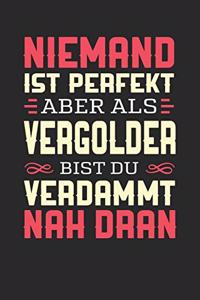 NIEMAND
IST PERFEKT
ABER ALS
VERGOLDER
BIST DU
VERDAMMT
NAH DRAN